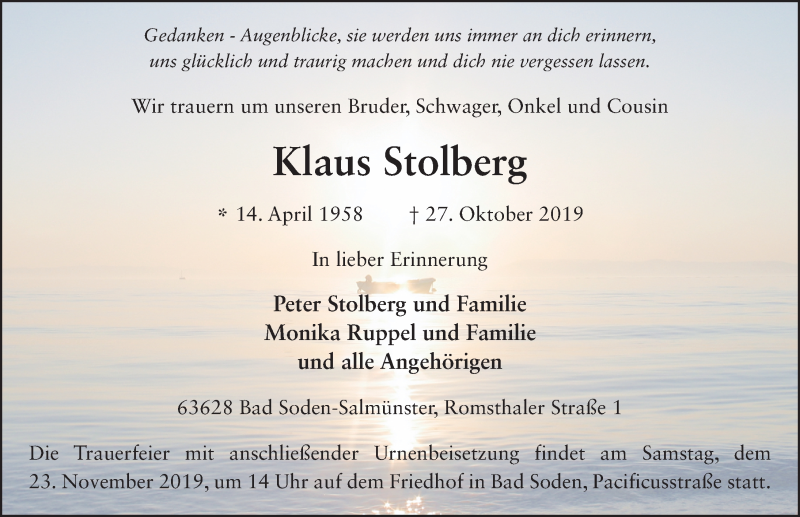 Gedanken - Augenblicke, sie werden uns immer an dich erinnern, uns glücklich und traurig machen und dich nie vergessen lassen.

Wir trauern um unseren Bruder, Schwager, Onkel und Cousin

Klaus Stolberg

* 14. April 1958 † 27. Oktober 2019

In lieber Erinnerung

Peter Stolberg und Familie
Monika Ruppel und Familie
und alle Angehörigen

63628 Bad Soden-Salmünster, Romsthaler Straße 1

Die Trauerfeier mit anschließender Urnenbeisetzung findet am Samstag, dem 23. November 2019, um 14 Uhr auf dem Friedhof in Bad Soden, Pacificusstraße statt.